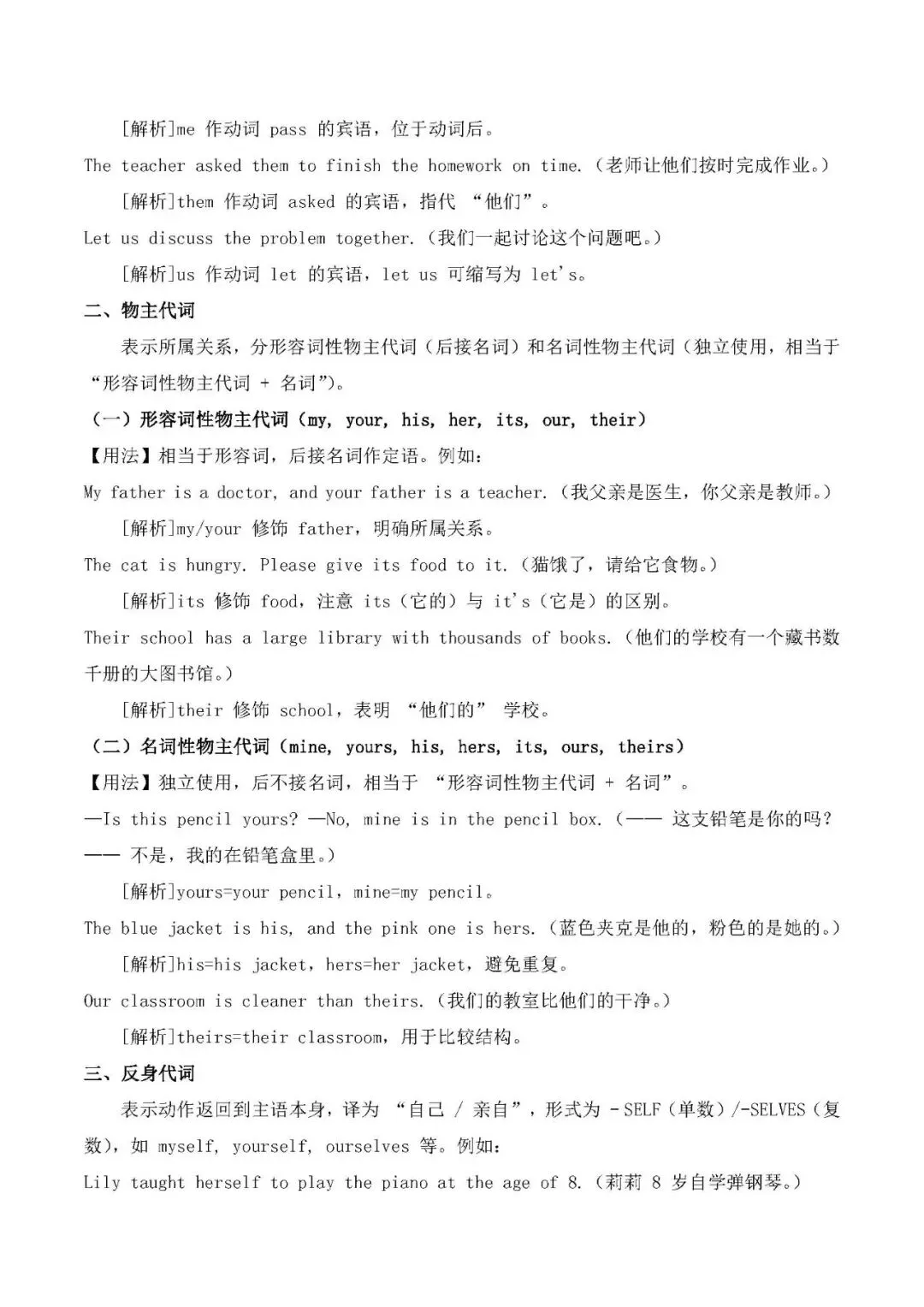 [解析]me 作动词 pass 的宾语，位于动词后。

The teacher asked them to finish the homework on time.（老师让他们按时完成作业。）

[解析]them 作动词 asked 的宾语，指代 “他们”。

Let us discuss the problem together.（我们一起讨论这个问题吧。）

[解析]us 作动词 let 的宾语，let us 可缩写为 let's。

二、物主代词

表示所属关系，分形容词性物主代词（后接名词）和名词性物主代词（独立使用，相当于“形容词性物主代词 + 名词”）。

（一）形容词性物主代词（my, your, his, her, its, our, their）

【用法】相当于形容词，后接名词作定语。例如：

My father is a doctor, and your father is a teacher.（我父亲是医生，你父亲是教师。）

[解析]my/your 修饰 father，明确所属关系。

The cat is hungry. Please give its food to it.（猫饿了，请给它食物。）

[解析]its 修饰 food，注意 its（它的）与 it's（它是）的区别。

Their school has a large library with thousands of books.（他们的学校有一个藏书数千册的大图书馆。）

[解析]their 修饰 school，表明 “他们的” 学校。

（二）名词性物主代词（mine, yours, his, hers, its, ours, theirs）

【用法】独立使用，后不接名词，相当于 “形容词性物主代词 + 名词”。

—Is this pencil yours? —No, mine is in the pencil box.（—— 这支铅笔是你的吗？—— 不是，我的在铅笔盒里。）

[解析]yours=your pencil，mine=my pencil。

The blue jacket is his, and the pink one is hers.（蓝色夹克是他的，粉色的是她的。）

[解析]his=his jacket，hers=her jacket，避免重复。

Our classroom is cleaner than theirs.（我们的教室比他们的干净。）

[解析]theirs=their classroom，用于比较结构。

三、反身代词

表示动作返回到主语本身，译为 “自己 / 亲自”，形式为 -SELF（单数）/-SELVES（复数），如 myself, yourself, ourselves 等。例如：

Lily taught herself to play the piano at the age of 8.（莉莉 8 岁自学弹钢琴。）